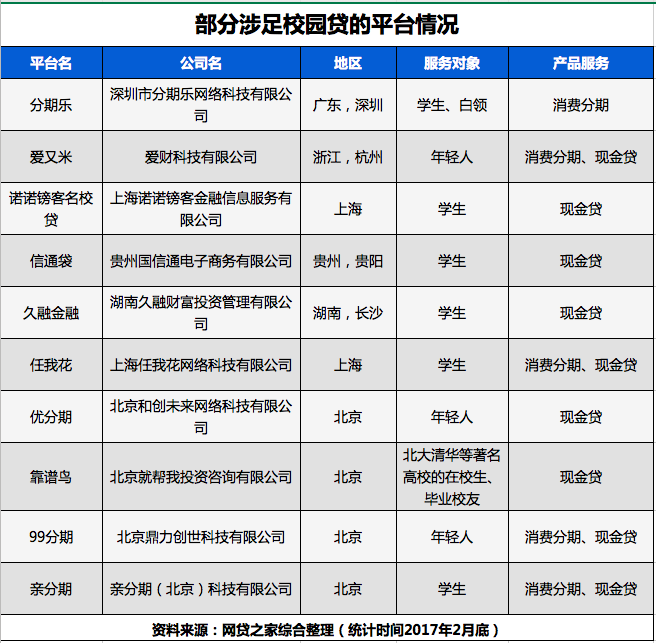 部分涉足校园贷的平台情况

| 平台名 | 公司名 | 地区 | 服务对象 | 产品服务 |
|---|---|---|---|---|
| 分期乐 | 深圳市分期乐网络科技有限公司 | 广东，深圳 | 学生、白领 | 消费分期 |
| 爱又米 | 爱财科技有限公司 | 浙江，杭州 | 年轻人 | 消费分期、现金贷 |
| 诺诺镑客名校贷 | 上海诺诺镑客金融信息服务有限公司 | 上海 | 学生 | 现金贷 |
| 信通袋 | 贵州国信通电子商务有限公司 | 贵州，贵阳 | 学生 | 现金贷 |
| 久融金融 | 湖南久融财富投资管理有限公司 | 湖南，长沙 | 学生 | 现金贷 |
| 任我花 | 上海任我花网络科技有限公司 | 上海 | 学生 | 消费分期、现金贷 |
| 优分期 | 北京和创未来网络科技有限公司 | 北京 | 年轻人 | 现金贷 |
| 靠谱鸟 | 北京就帮我投资咨询有限公司 | 北京 | 北大清华等著名高校的在校生、毕业校友 | 现金贷 |
| 99分期 | 北京鼎力创世科技有限公司 | 北京 | 年轻人 | 消费分期、现金贷 |
| 亲分期 | 亲分期（北京）科技有限公司 | 北京 | 学生 | 消费分期、现金贷 |

资料来源：网贷之家综合整理（统计时间2017年2月底）